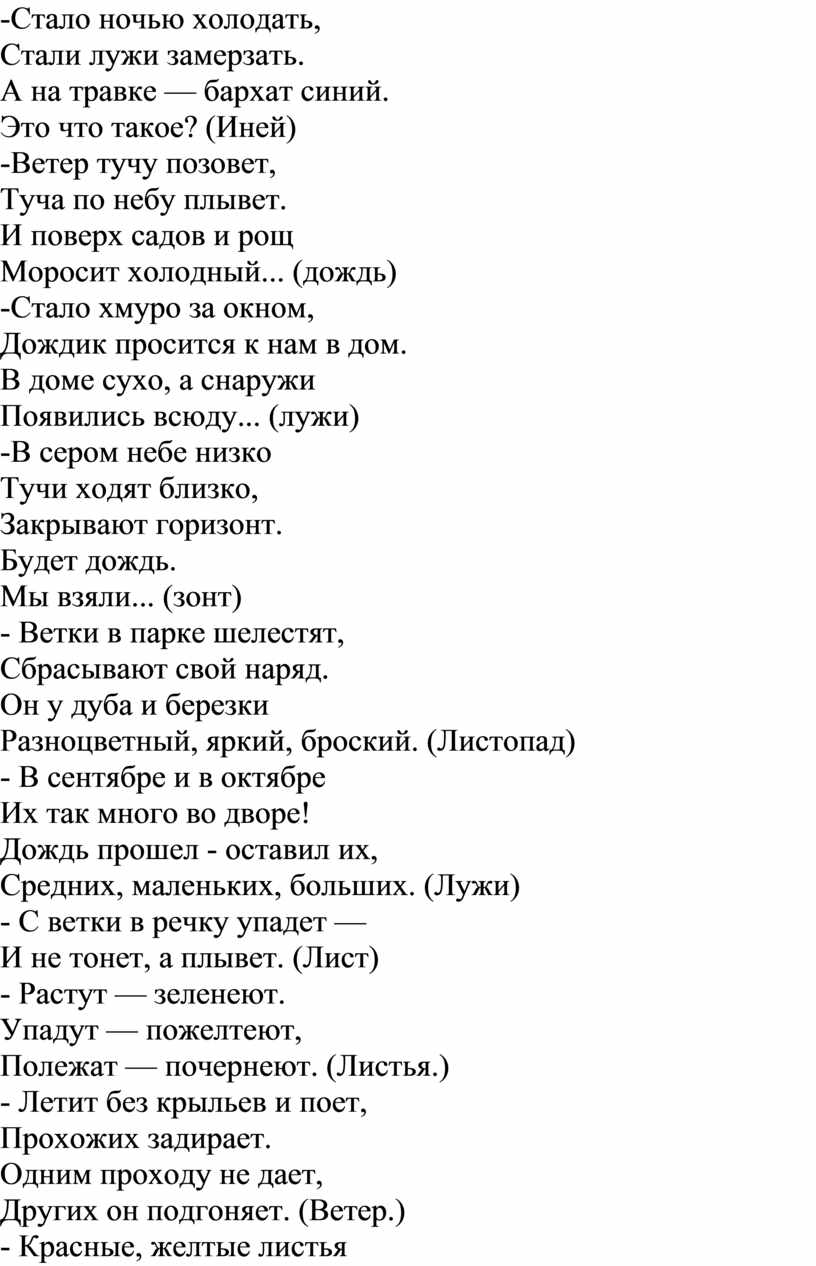 -Стало ночью холодать,
Стали лужи замерзать.
А на травке — бархат синий.
Это что такое? (Иней)
-Ветер тучу позовет,
Туча по небу плывет.
И поверх садов и рощ
Моросит холодный... (дождь)
-Стало хмуро за окном,
Дождик просится к нам в дом.
В доме сухо, а снаружи
Появились всюду... (лужи)
-В сером небе низко
Тучи ходят близко,
Закрывают горизонт.
Будет дождь.
Мы взяли... (зонт)
- Ветки в парке шелестят,
Сбрасывают свой наряд.
Он у дуба и березки
Разноцветный, яркий, броский. (Листопад)
- В сентябре и в октябре
Их так много во дворе!
Дождь прошел - оставил их,
Средних, маленьких, больших. (Лужи)
- С ветки в речку упадет —
И не тонет, а плывет. (Лист)
- Растут — зеленеют.
Упадут — пожелтеют,
Полежат — почернеют. (Листья.)
- Летит без крыльев и поет,
Прохожих задирает.
Одним проходу не дает,
Других он подгоняет. (Ветер.)
- Красные, желтые листья